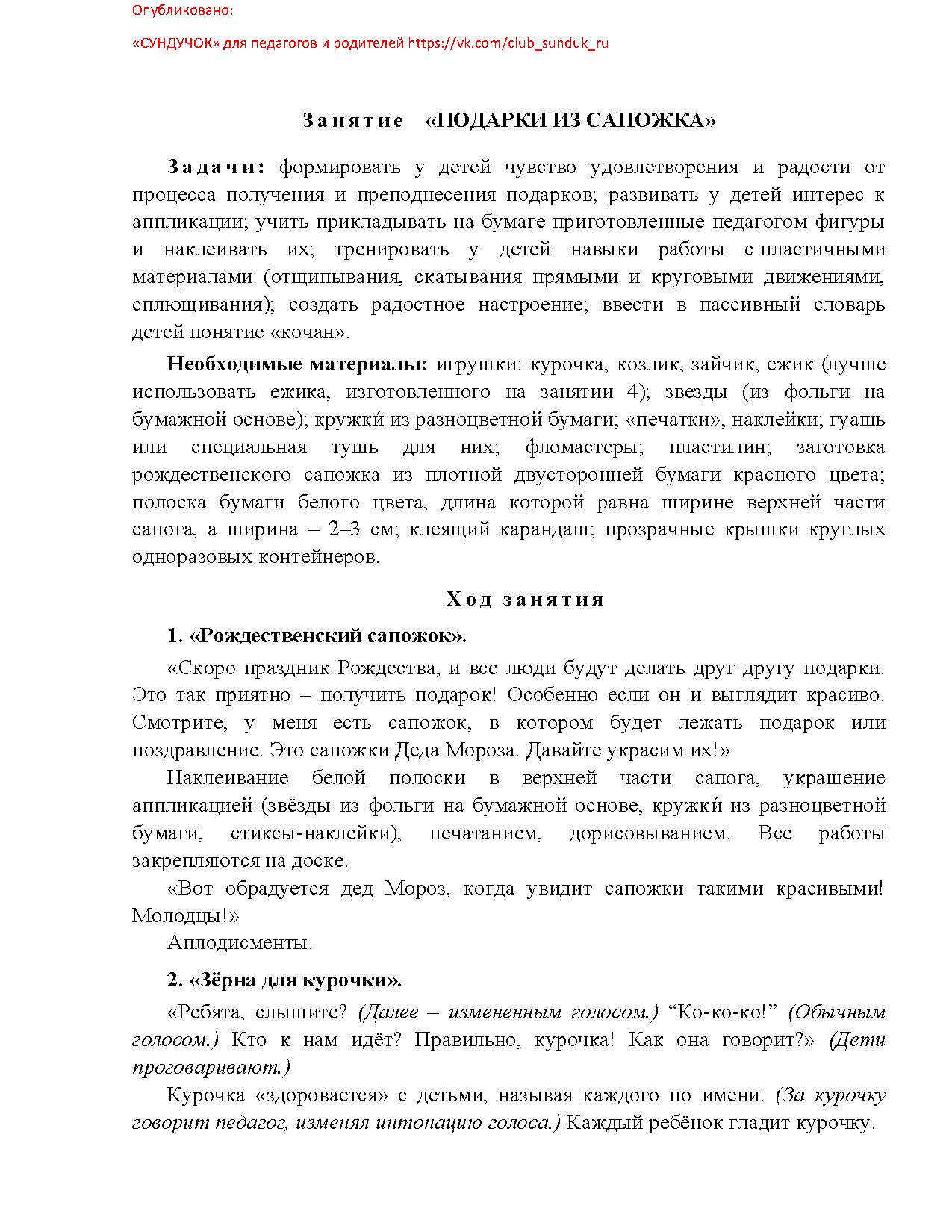 Опубликовано:

«СУНДУЧОК» для педагогов и родителей https://vk.com/club_sunduk_ru

Занятие «ПОДАРКИ ИЗ САПОЖКА»

Задачи: формировать у детей чувство удовлетворения и радости от процесса получения и преподнесения подарков; развивать у детей интерес к аппликации; учить прикладывать на бумаге приготовленные педагогом фигуры и наклеивать их; тренировать у детей навыки работы с пластичными материалами (отщипывания, скатывания прямыми и круговыми движениями, сплющивания); создать радостное настроение; ввести в пассивный словарь детей понятие «кочан».

Необходимые материалы: игрушки: курочка, козлик, зайчик, ежик (лучше использовать ежика, изготовленного на занятии 4); звезды (из фольги на бумажной основе); кружки́ из разноцветной бумаги; «печатки», наклейки; гуашь или специальная тушь для них; фломастеры; пластилин; заготовка рождественского сапожка из плотной двусторонней бумаги красного цвета; полоска бумаги белого цвета, длина которой равна ширине верхней части сапога, а ширина – 2–3 см; клеящий карандаш; прозрачные крышки круглых одноразовых контейнеров.

Ход занятия

1. «Рождественский сапожок».

«Скоро праздник Рождества, и все люди будут делать друг другу подарки. Это так приятно – получить подарок! Особенно если он и выглядит красиво. Смотрите, у меня есть сапожок, в котором будет лежать подарок или поздравление. Это сапожки Деда Мороза. Давайте украсим их!»

Наклеивание белой полоски в верхней части сапога, украшение аппликацией (звёзды из фольги на бумажной основе, кружки́ из разноцветной бумаги, стиксы-наклейки), печатанием, дорисовыванием. Все работы закрепляются на доске.

«Вот обрадуется дед Мороз, когда увидит сапожки такими красивыми! Молодцы!»

Аплодисменты.

2. «Зёрна для курочки».

«Ребята, слышите? (Далее – измененным голосом.) “Ко-ко-ко!” (Обычным голосом.) Кто к нам идёт? Правильно, курочка! Как она говорит?» (Дети проговаривают.)

Курочка «здоровается» с детьми, называя каждого по имени. (За курочку говорит педагог, изменяя интонацию голоса.) Каждый ребёнок гладит курочку.